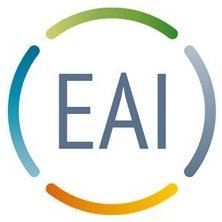 EAI